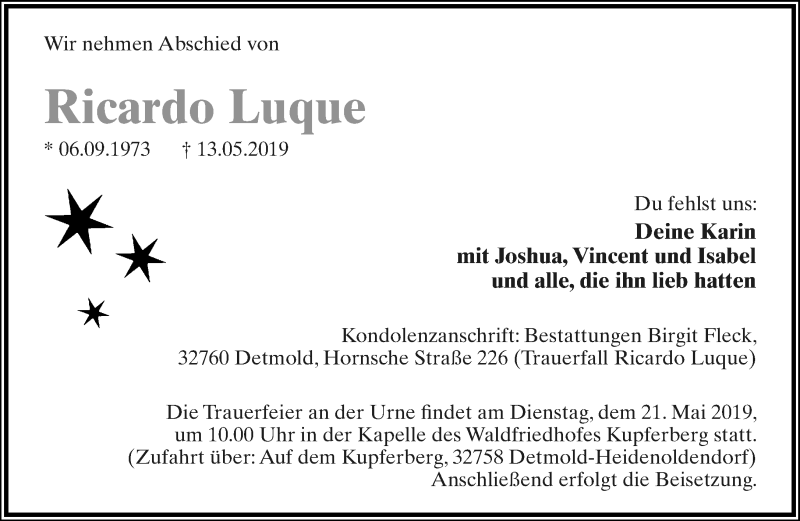 Wir nehmen Abschied von

Ricardo Luque

* 06.09.1973 † 13.05.2019

Du fehlst uns:
Deine Karin
mit Joshua, Vincent und Isabel
und alle, die ihn lieb hatten

Kondolenzanschrift: Bestattungen Birgit Fleck,
32760 Detmold, Hornsche Straße 226 (Trauerfall Ricardo Luque)

Die Trauerfeier an der Urne findet am Dienstag, dem 21. Mai 2019,
um 10.00 Uhr in der Kapelle des Waldfriedhofes Kupferberg statt.
(Zufahrt über: Auf dem Kupferberg, 32758 Detmold-Heidenoldendorf)
Anschließend erfolgt die Beisetzung.